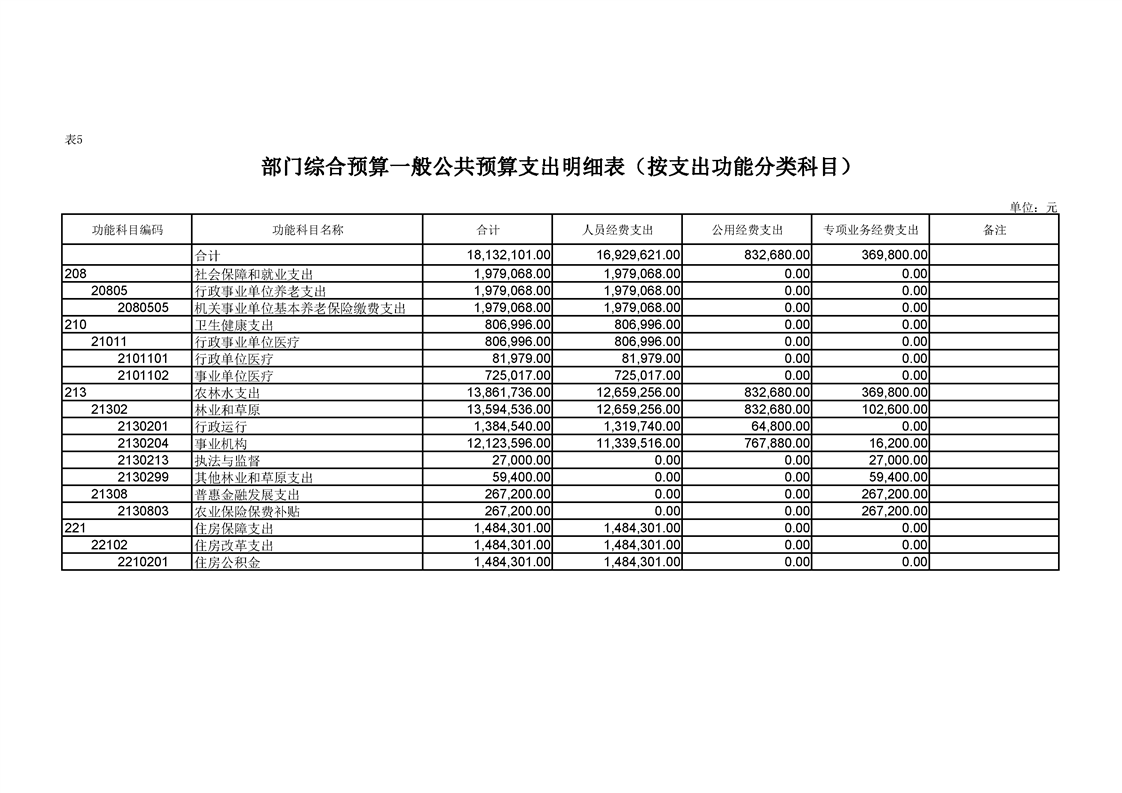 表5

部门综合预算一般公共预算支出明细表（按支出功能分类科目）

单位：元

| 功能科目编码 | 功能科目名称 | 合计 | 人员经费支出 | 公用经费支出 | 专项业务经费支出 | 备注 |
|---|---|---|---|---|---|---|
| | 合计 | 18,132,101.00 | 16,929,621.00 | 832,680.00 | 369,800.00 | |
| 208 | 社会保障和就业支出 | 1,979,068.00 | 1,979,068.00 | 0.00 | 0.00 | |
| 20805 | 行政事业单位养老支出 | 1,979,068.00 | 1,979,068.00 | 0.00 | 0.00 | |
| 2080505 | 机关事业单位基本养老保险缴费支出 | 1,979,068.00 | 1,979,068.00 | 0.00 | 0.00 | |
| 210 | 卫生健康支出 | 806,996.00 | 806,996.00 | 0.00 | 0.00 | |
| 21011 | 行政事业单位医疗 | 806,996.00 | 806,996.00 | 0.00 | 0.00 | |
| 2101101 | 行政单位医疗 | 81,979.00 | 81,979.00 | 0.00 | 0.00 | |
| 2101102 | 事业单位医疗 | 725,017.00 | 725,017.00 | 0.00 | 0.00 | |
| 213 | 农林水支出 | 13,861,736.00 | 12,659,256.00 | 832,680.00 | 369,800.00 | |
| 21302 | 林业和草原 | 13,594,536.00 | 12,659,256.00 | 832,680.00 | 102,600.00 | |
| 2130201 | 行政运行 | 1,384,540.00 | 1,319,740.00 | 64,800.00 | 0.00 | |
| 2130204 | 事业机构 | 12,123,596.00 | 11,339,516.00 | 767,880.00 | 16,200.00 | |
| 2130213 | 执法与监督 | 27,000.00 | 0.00 | 0.00 | 27,000.00 | |
| 2130299 | 其他林业和草原支出 | 59,400.00 | 0.00 | 0.00 | 59,400.00 | |
| 21308 | 普惠金融发展支出 | 267,200.00 | 0.00 | 0.00 | 267,200.00 | |
| 2130803 | 农业保险保费补贴 | 267,200.00 | 0.00 | 0.00 | 267,200.00 | |
| 221 | 住房保障支出 | 1,484,301.00 | 1,484,301.00 | 0.00 | 0.00 | |
| 22102 | 住房改革支出 | 1,484,301.00 | 1,484,301.00 | 0.00 | 0.00 | |
| 2210201 | 住房公积金 | 1,484,301.00 | 1,484,301.00 | 0.00 | 0.00 | |